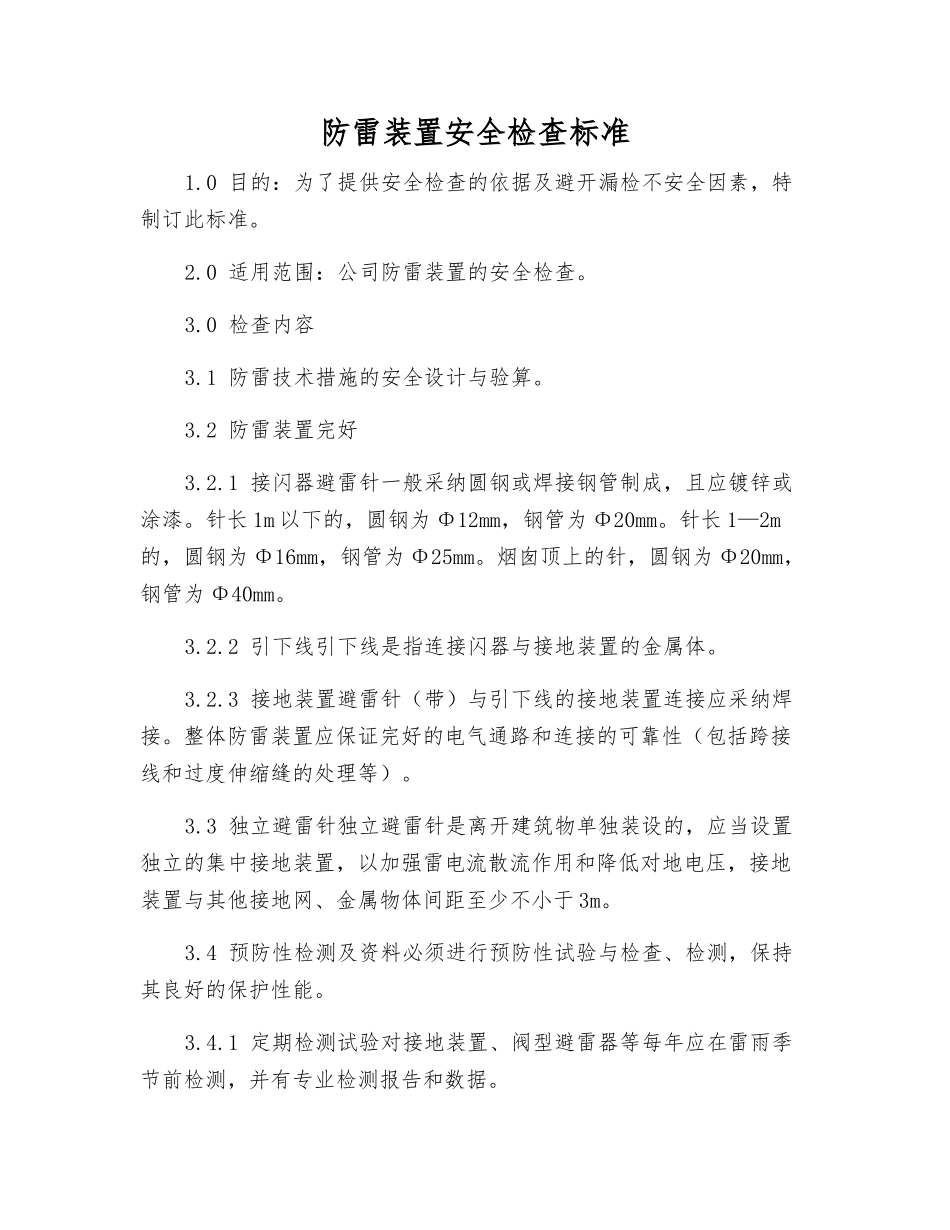 防雷装置安全检查标准

1.0 目的：为了提供安全检查的依据及避开漏检不安全因素，特制订此标准。

2.0 适用范围：公司防雷装置的安全检查。

3.0 检查内容

3.1 防雷技术措施的安全设计与验算。

3.2 防雷装置完好

3.2.1 接闪器避雷针一般采纳圆钢或焊接钢管制成，且应镀锌或涂漆。针长1m以下的，圆钢为Φ12mm，钢管为Φ20mm。针长1—2m的，圆钢为Φ16mm，钢管为Φ25mm。烟囱顶上的针，圆钢为Φ20mm，钢管为Φ40mm。

3.2.2 引下线引下线是指连接闪器与接地装置的金属体。

3.2.3 接地装置避雷针（带）与引下线的接地装置连接应采纳焊接。整体防雷装置应保证完好的电气通路和连接的可靠性（包括跨接线和过度伸缩缝的处理等）。

3.3 独立避雷针独立避雷针是离开建筑物单独装设的，应当设置独立的集中接地装置，以加强雷电流散流作用和降低对地电压，接地装置与其他接地网、金属物体间距至少不小于3m。

3.4 预防性检测及资料必须进行预防性试验与检查、检测，保持其良好的保护性能。

3.4.1 定期检测试验对接地装置、阀型避雷器等每年应在雷雨季节前检测，并有专业检测报告和数据。